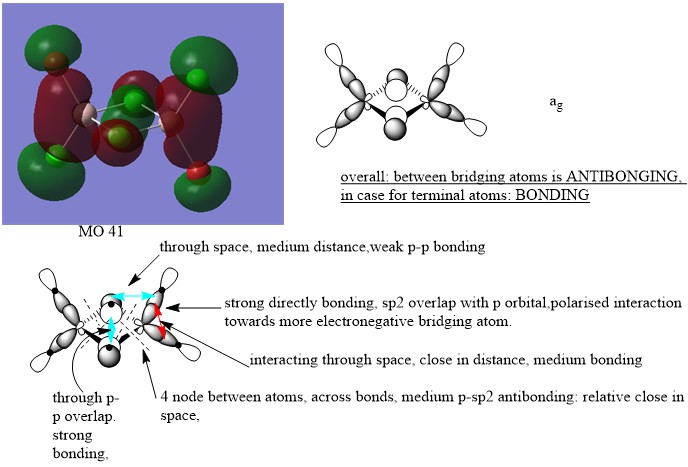 $a_g$

overall: between bridging atoms is ANTIBONGING, in case for terminal atoms: BONDING

MO 41

through space, medium distance,weak p-p bonding

strong directly bonding, sp2 overlap with p orbital,polarised interaction towards more electronegative bridging atom.

interacting through space, close in distance, medium bonding

through p-p overlap. strong bonding,

4 node between atoms, across bonds, medium p-sp2 antibonding: relative close in space,